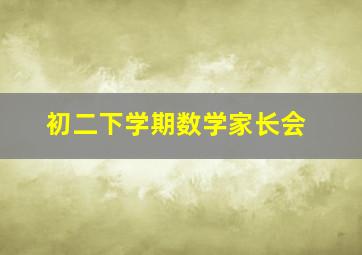 初二下学期数学家长会